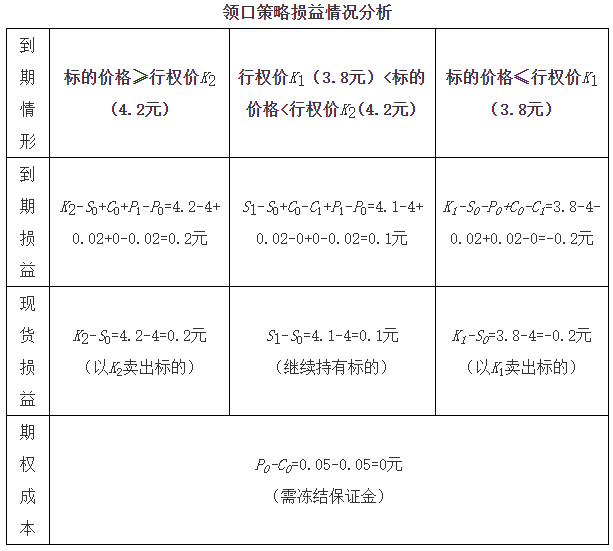 领口策略损益情况分析

| 到期情形 | 标的价格≥行权价$K_2$（4.2元） | 行权价$K_1$（3.8元）<标的价格<行权价$K_2$（4.2元） | 标的价格≤行权价$K_1$（3.8元） |
|---|---|---|---|
| 到期损益 | $K_2-S_0+C_0+P_1-P_0$=4.2-4+0.02+0-0.02=0.2元 | $S_1-S_0+C_0-C_1+P_1-P_0$=4.1-4+0.02-0+0-0.02=0.1元 | $K_1-S_0-P_0+C_0-C_1$=3.8-4-0.02+0.02-0=-0.2元 |
| 现货损益 | $K_2-S_0$=4.2-4=0.2元（以$K_2$卖出标的） | $S_1-S_0$=4.1-4=0.1元（继续持有标的） | $K_1-S_0$=3.8-4=-0.2元（以$K_1$卖出标的） |
| 期权成本 | $P_0-C_0$=0.05-0.05=0元（需冻结保证金） | | |